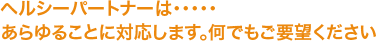 ヘルシーパートナーは・・・・・
あらゆることに対応します。何でもご要望ください